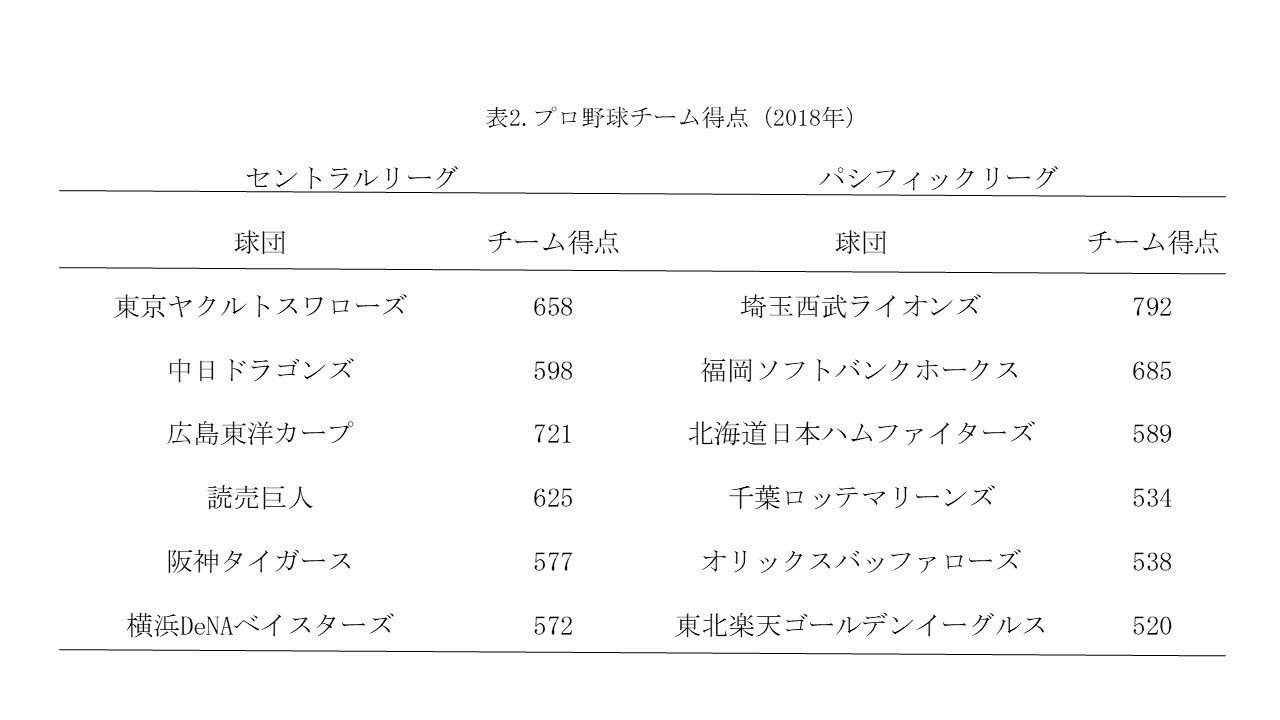 表2. プロ野球チーム得点（2018年）

| セントラルリーグ | | パシフィックリーグ | |
|---|---|---|---|
| 球団 | チーム得点 | 球団 | チーム得点 |
| 東京ヤクルトスワローズ | 658 | 埼玉西武ライオンズ | 792 |
| 中日ドラゴンズ | 598 | 福岡ソフトバンクホークス | 685 |
| 広島東洋カープ | 721 | 北海道日本ハムファイターズ | 589 |
| 読売巨人 | 625 | 千葉ロッテマリーンズ | 534 |
| 阪神タイガース | 577 | オリックスバッファローズ | 538 |
| 横浜DeNAベイスターズ | 572 | 東北楽天ゴールデンイーグルス | 520 |